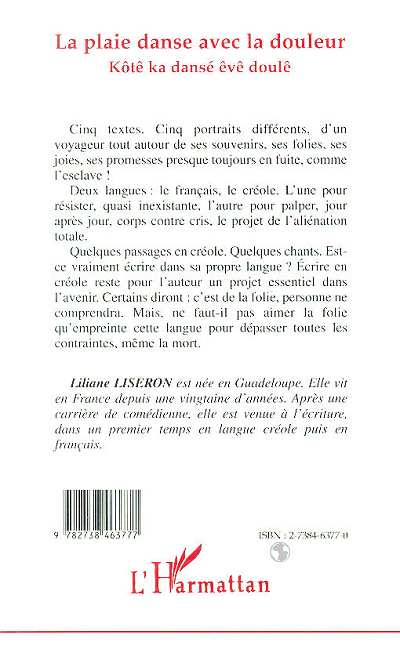 La plaie danse avec la douleur
Kôtê ka dansé êvê doulê

Cinq textes. Cinq portraits différents, d'un voyageur tout autour de ses souvenirs, ses folies, ses joies, ses promesses presque toujours en fuite, comme l'esclave !

Deux langues : le français, le créole. L'une pour résister, quasi inexistante, l'autre pour palper, jour après jour, corps contre cris, le projet de l'aliénation totale.

Quelques passages en créole. Quelques chants. Est-ce vraiment écrire dans sa propre langue ? Écrire en créole reste pour l'auteur un projet essentiel dans l'avenir. Certains diront : c'est de la folie, personne ne comprendra. Mais, ne faut-il pas aimer la folie qu'empreinte cette langue pour dépasser toutes les contraintes, même la mort.

Liliane LISERON est née en Guadeloupe. Elle vit en France depuis une vingtaine d'années. Après une carrière de comédienne, elle est venue à l'écriture, dans un premier temps en langue créole puis en français.

9 782738 463777

ISBN : 2-7384-6377-0

L'Harmattan